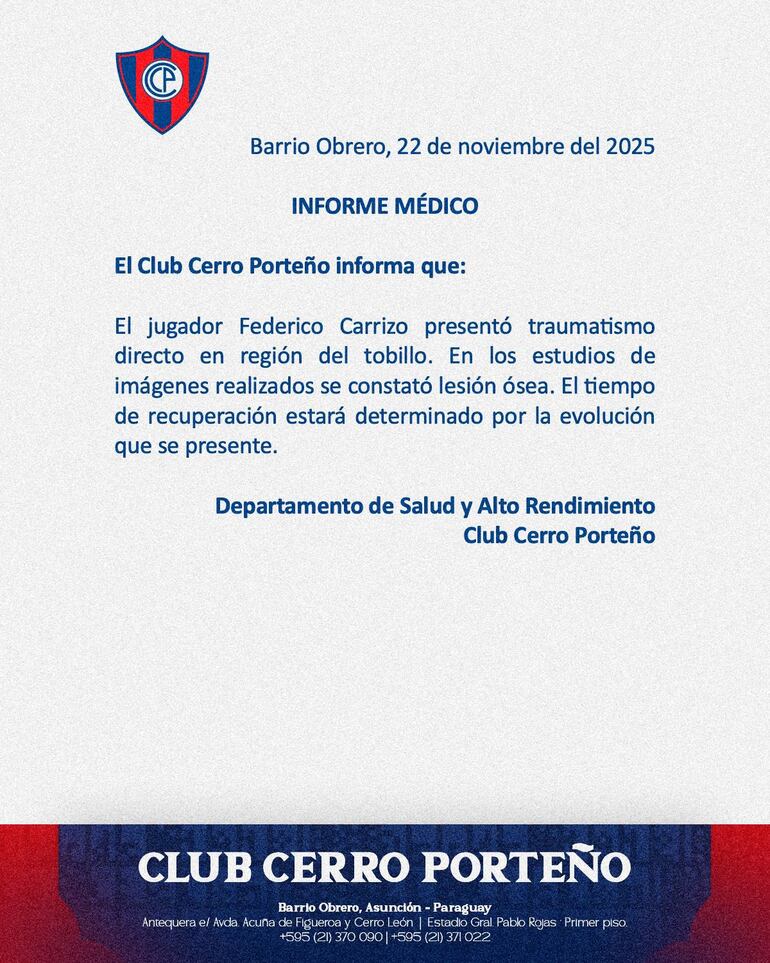 CCP

Barrio Obrero, 22 de noviembre del 2025

INFORME MÉDICO

El Club Cerro Porteño informa que:

El jugador Federico Carrizo presentó traumatismo directo en región del tobillo. En los estudios de imágenes realizados se constató lesión ósea. El tiempo de recuperación estará determinado por la evolución que se presente.

Departamento de Salud y Alto Rendimiento
Club Cerro Porteño

CLUB CERRO PORTEÑO

Barrio Obrero, Asunción - Paraguay
Antequera e/ Avda. Acuña de Figueroa y Cerro León | Estadio Gral. Pablo Rojas · Primer piso.
+595 (21) 370 090 | +595 (21) 371 022